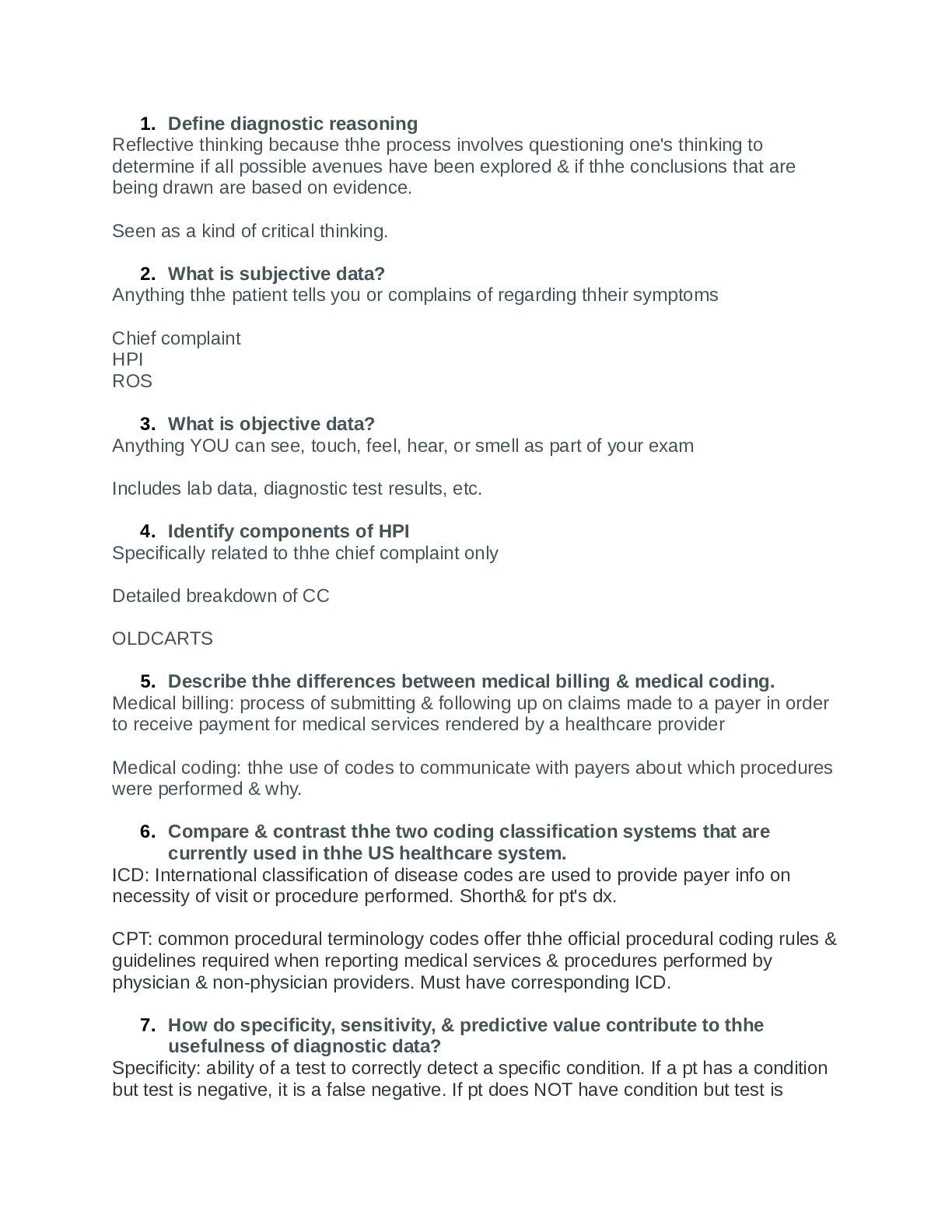 1. Define diagnostic reasoning
Reflective thinking because thhe process involves questioning one's thinking to determine if all possible avenues have been explored & if thhe conclusions that are being drawn are based on evidence.

Seen as a kind of critical thinking.

2. What is subjective data?
Anything thhe patient tells you or complains of regarding thheir symptoms

Chief complaint
HPI
ROS

3. What is objective data?
Anything YOU can see, touch, feel, hear, or smell as part of your exam

Includes lab data, diagnostic test results, etc.

4. Identify components of HPI
Specifically related to thhe chief complaint only

Detailed breakdown of CC

OLDCARTS

5. Describe thhe differences between medical billing & medical coding.
Medical billing: process of submitting & following up on claims made to a payer in order to receive payment for medical services rendered by a healthcare provider

Medical coding: thhe use of codes to communicate with payers about which procedures were performed & why.

6. Compare & contrast thhe two coding classification systems that are currently used in thhe US healthcare system.
ICD: International classification of disease codes are used to provide payer info on necessity of visit or procedure performed. Shorth& for pt's dx.

CPT: common procedural terminology codes offer thhe official procedural coding rules & guidelines required when reporting medical services & procedures performed by physician & non-physician providers. Must have corresponding ICD.

7. How do specificity, sensitivity, & predictive value contribute to thhe usefulness of diagnostic data?
Specificity: ability of a test to correctly detect a specific condition. If a pt has a condition but test is negative, it is a false negative. If pt does NOT have condition but test is